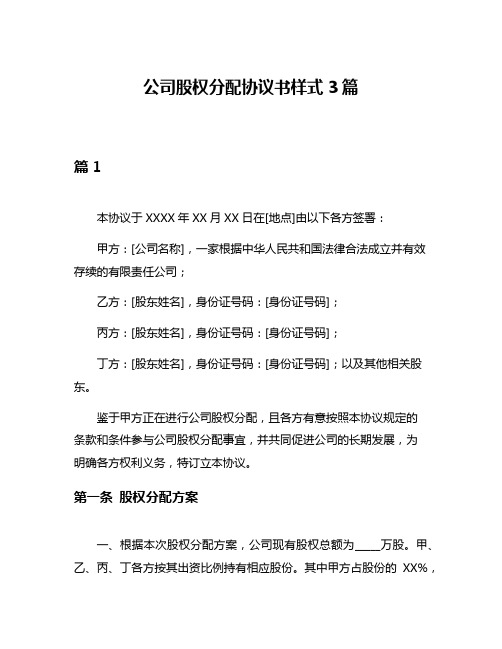 公司股权分配协议书样式 3 篇

篇 1

本协议于 XXXX 年 XX 月 XX 日在[地点]由以下各方签署：

甲方：[公司名称]，一家根据中华人民共和国法律合法成立并有效存续的有限责任公司；

乙方：[股东姓名]，身份证号码：[身份证号码]；

丙方：[股东姓名]，身份证号码：[身份证号码]；

丁方：[股东姓名]，身份证号码：[身份证号码]；以及其他相关股东。

鉴于甲方正在进行公司股权分配，且各方有意按照本协议规定的条款和条件参与公司股权分配事宜，并共同促进公司的长期发展，为明确各方权利义务，特订立本协议。

第一条 股权分配方案

一、根据本次股权分配方案，公司现有股权总额为____万股。甲、乙、丙、丁各方按其出资比例持有相应股份。其中甲方占股份的 XX%，